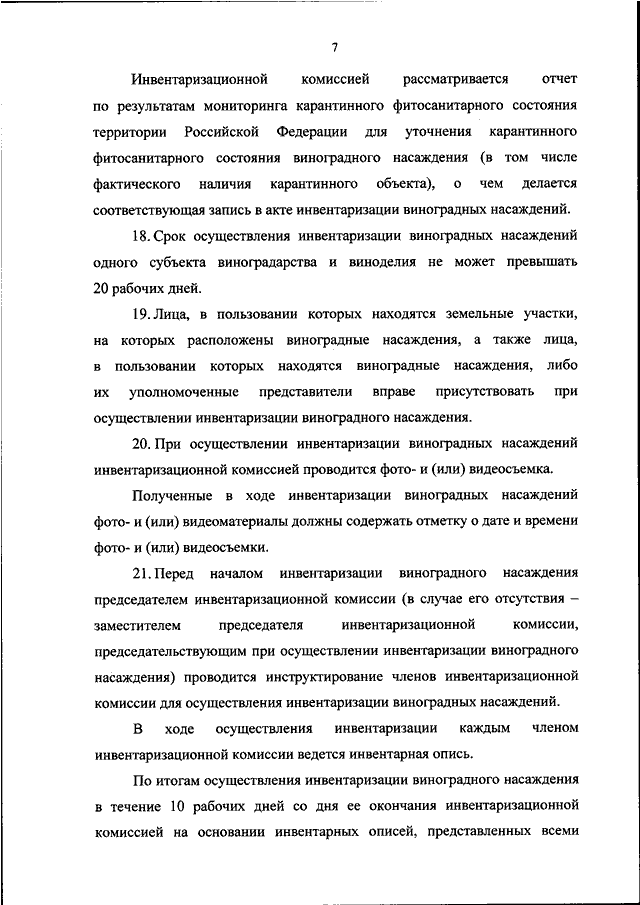 7

Инвентаризационной комиссией рассматривается отчет по результатам мониторинга карантинного фитосанитарного состояния территории Российской Федерации для уточнения карантинного фитосанитарного состояния виноградного насаждения (в том числе фактического наличия карантинного объекта), о чем делается соответствующая запись в акте инвентаризации виноградных насаждений.

18. Срок осуществления инвентаризации виноградных насаждений одного субъекта виноградарства и виноделия не может превышать 20 рабочих дней.

19. Лица, в пользовании которых находятся земельные участки, на которых расположены виноградные насаждения, а также лица, в пользовании которых находятся виноградные насаждения, либо их уполномоченные представители вправе присутствовать при осуществлении инвентаризации виноградного насаждения.

20. При осуществлении инвентаризации виноградных насаждений инвентаризационной комиссией проводится фото- и (или) видеосъемка.

Полученные в ходе инвентаризации виноградных насаждений фото- и (или) видеоматериалы должны содержать отметку о дате и времени фото- и (или) видеосъемки.

21. Перед началом инвентаризации виноградного насаждения председателем инвентаризационной комиссии (в случае его отсутствия – заместителем председателя инвентаризационной комиссии, председательствующим при осуществлении инвентаризации виноградного насаждения) проводится инструктирование членов инвентаризационной комиссии для осуществления инвентаризации виноградных насаждений.

В ходе осуществления инвентаризации каждым членом инвентаризационной комиссии ведется инвентарная опись.

По итогам осуществления инвентаризации виноградного насаждения в течение 10 рабочих дней со дня ее окончания инвентаризационной комиссией на основании инвентарных описей, представленных всеми